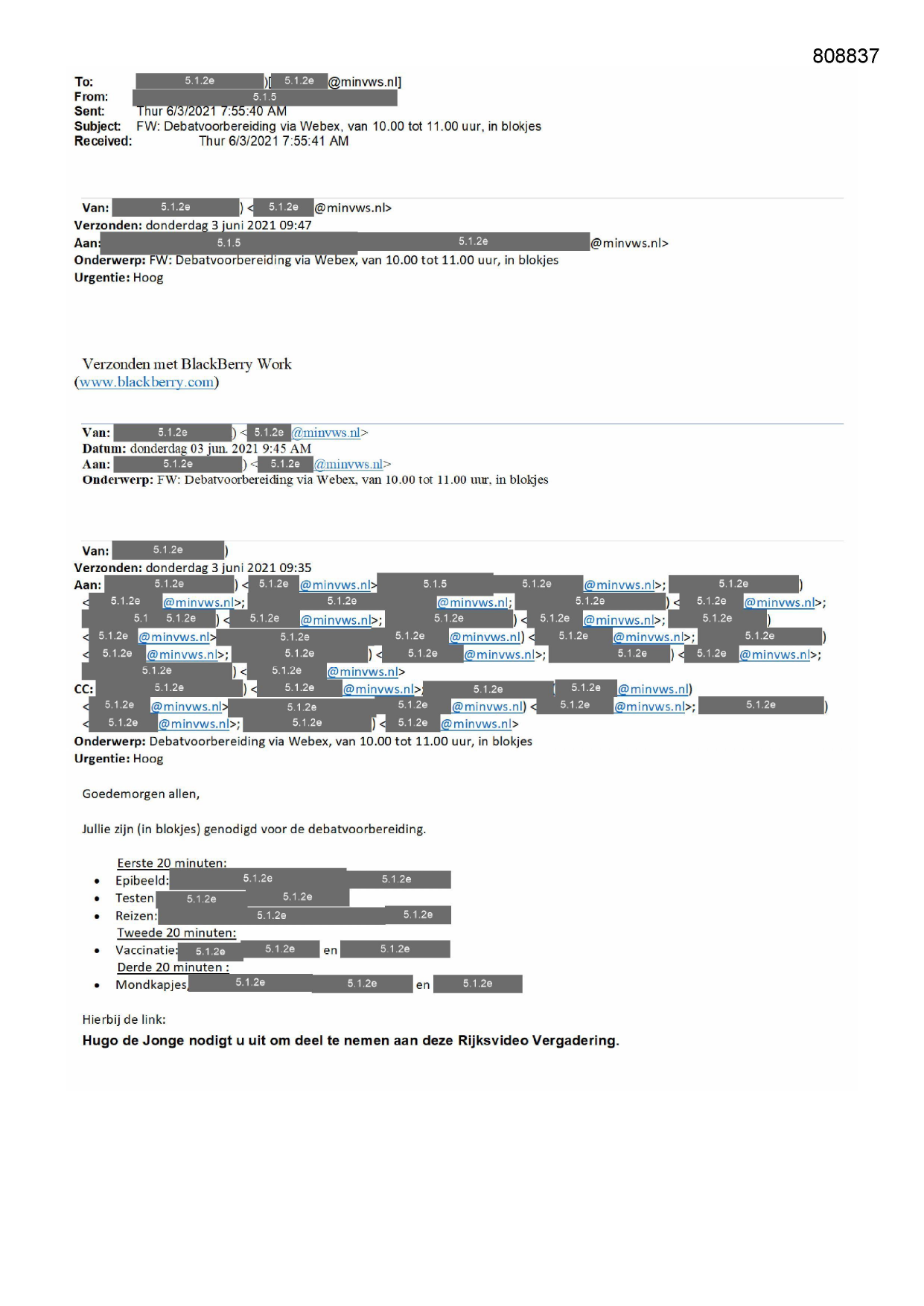 808837

To: 5.1.2e )[ 5.1.2e @minvws.nl]
From: 5.1.5
Sent: Thur 6/3/2021 7:55:40 AM
Subject: FW: Debatvoorbereiding via Webex, van 10.00 tot 11.00 uur, in blokjes
Received: Thur 6/3/2021 7:55:41 AM

Van: 5.1.2e ) < 5.1.2e @minvws.nl>
Verzonden: donderdag 3 juni 2021 09:47
Aan: 5.1.5 5.1.2e @minvws.nl>
Onderwerp: FW: Debatvoorbereiding via Webex, van 10.00 tot 11.00 uur, in blokjes
Urgentie: Hoog

Verzonden met BlackBerry Work
(www.blackberry.com)

Van: 5.1.2e ) < 5.1.2e @minvws.nl>
Datum: donderdag 03 jun. 2021 9:45 AM
Aan: 5.1.2e ) < 5.1.2e @minvws.nl>
Onderwerp: FW: Debatvoorbereiding via Webex, van 10.00 tot 11.00 uur, in blokjes

Van: 5.1.2e )
Verzonden: donderdag 3 juni 2021 09:35
Aan: 5.1.2e ) < 5.1.2e @minvws.nl> 5.1.5 5.1.2e @minvws.nl>; 5.1.2e ) < 5.1.2e @minvws.nl>; 5.1.2e @minvws.nl; 5.1.2e ) < 5.1.2e @minvws.nl>; 5.1 5.1.2e ) < 5.1.2e @minvws.nl>; 5.1.2e ) < 5.1.2e @minvws.nl>; 5.1.2e ) < 5.1.2e @minvws.nl> 5.1.2e 5.1.2e @minvws.nl) < 5.1.2e @minvws.nl>; 5.1.2e ) < 5.1.2e @minvws.nl>; 5.1.2e ) < 5.1.2e @minvws.nl>; 5.1.2e ) < 5.1.2e @minvws.nl>; 5.1.2e ) < 5.1.2e @minvws.nl>
CC: 5.1.2e ) < 5.1.2e @minvws.nl> 5.1.2e ( 5.1.2e @minvws.nl) < 5.1.2e @minvws.nl> 5.1.2e 5.1.2e @minvws.nl) < 5.1.2e @minvws.nl>; 5.1.2e ) < 5.1.2e @minvws.nl>; 5.1.2e ) < 5.1.2e @minvws.nl>
Onderwerp: Debatvoorbereiding via Webex, van 10.00 tot 11.00 uur, in blokjes
Urgentie: Hoog

Goedemorgen allen,

Jullie zijn (in blokjes) genodigd voor de debatvoorbereiding.

Eerste 20 minuten:
• Epibeeld: 5.1.2e 5.1.2e
• Testen 5.1.2e 5.1.2e
• Reizen: 5.1.2e 5.1.2e
Tweede 20 minuten:
• Vaccinatie: 5.1.2e 5.1.2e en 5.1.2e
Derde 20 minuten :
• Mondkapjes 5.1.2e 5.1.2e en 5.1.2e

Hierbij de link:
Hugo de Jonge nodigt u uit om deel te nemen aan deze Rijksvideo Vergadering.